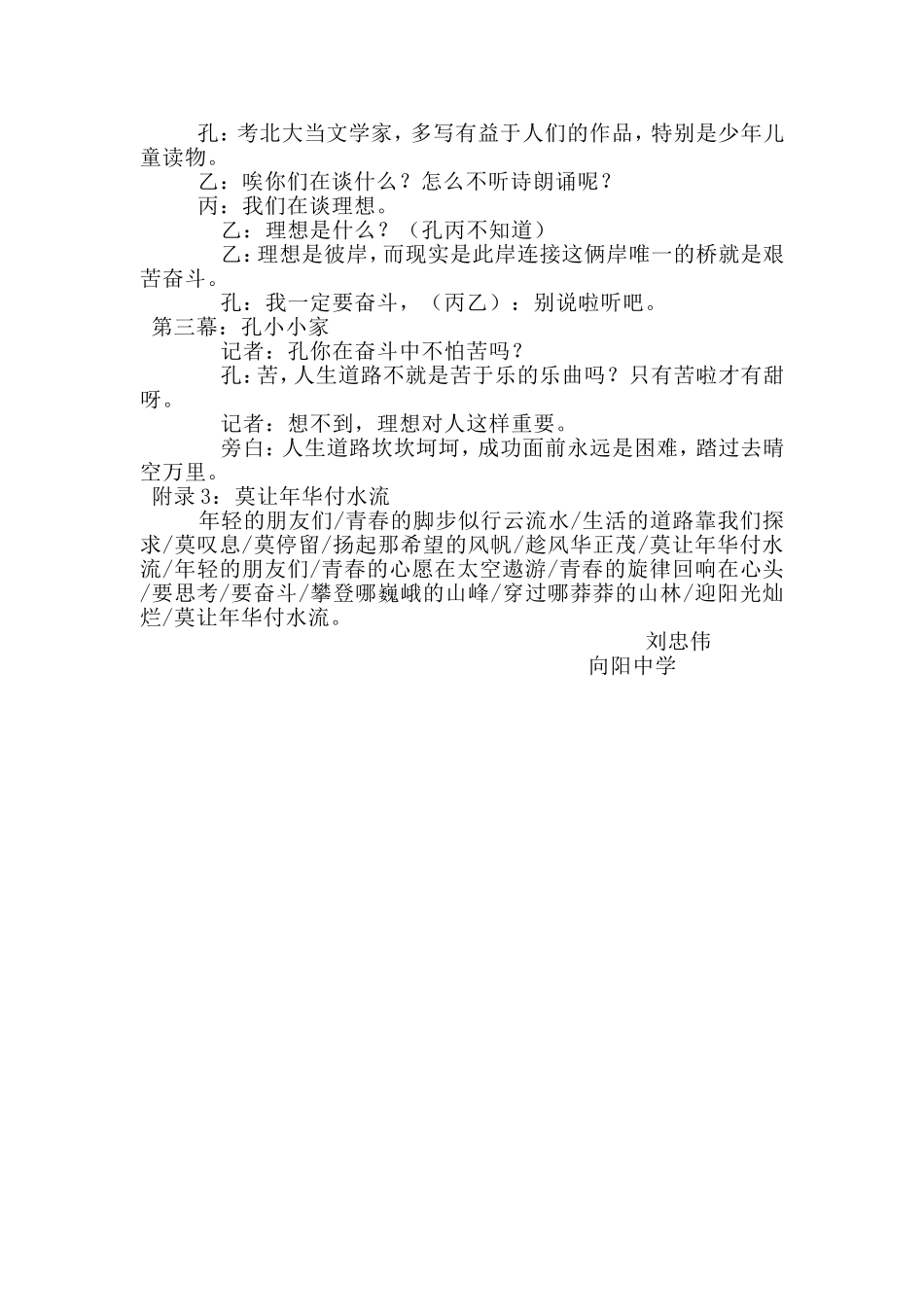 孔：考北大当文学家，多写有益于人们的作品，特别是少年儿童读物。

乙：唉你们在谈什么？怎么不听诗朗诵呢？

丙：我们在谈理想。

乙：理想是什么？（孔丙不知道）

乙：理想是彼岸，而现实是此岸连接这俩岸唯一的桥就是艰苦奋斗。

孔：我一定要奋斗，（丙乙）：别说啦听吧。

第三幕：孔小小家

记者：孔你在奋斗中不怕苦吗？

孔：苦，人生道路不就是苦于乐的乐曲吗？只有苦啦才有甜呀。

记者：想不到，理想对人这样重要。

旁白：人生道路坎坎坷坷，成功面前永远是困难，踏过去晴空万里。

附录 3：莫让年华付水流

年轻的朋友们/青春的脚步似行云流水/生活的道路靠我们探求/莫叹息/莫停留/扬起那希望的风帆/趁风华正茂/莫让年华付水流/年轻的朋友们/青春的心愿在太空遨游/青春的旋律回响在心头/要思考/要奋斗/攀登哪巍峨的山峰/穿过哪莽莽的山林/迎阳光灿烂/莫让年华付水流。

刘忠伟

向阳中学